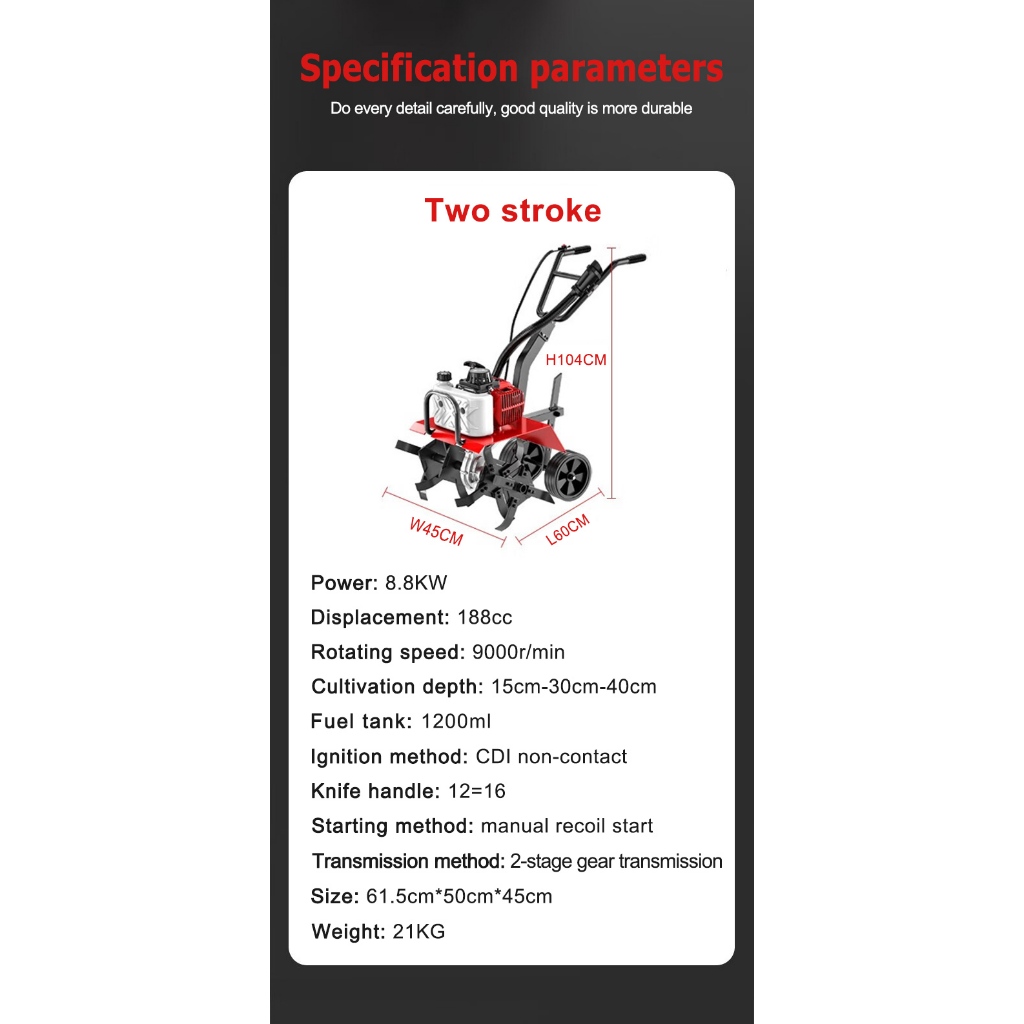 Specification parameters
Do every detail carefully, good quality is more durable

Two stroke

H104CM
W45CM
L60CM

Power: 8.8KW
Displacement: 188cc
Rotating speed: 9000r/min
Cultivation depth: 15cm-30cm-40cm
Fuel tank: 1200ml
Ignition method: CDI non-contact
Knife handle: 12=16
Starting method: manual recoil start
Transmission method: 2-stage gear transmission
Size: 61.5cm*50cm*45cm
Weight: 21KG